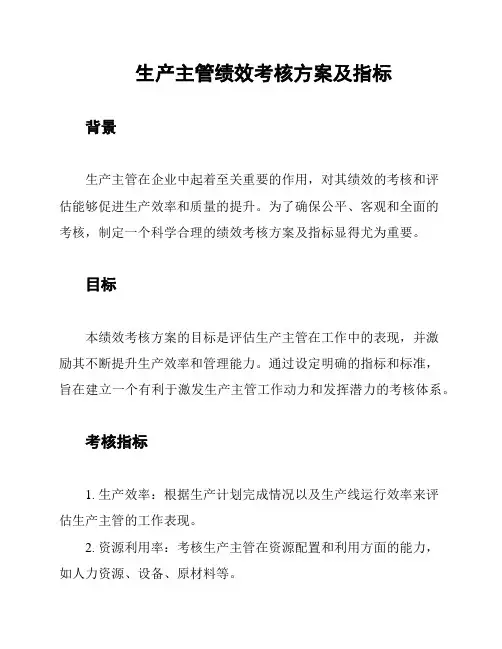 生产主管绩效考核方案及指标

背景

生产主管在企业中起着至关重要的作用，对其绩效的考核和评估能够促进生产效率和质量的提升。为了确保公平、客观和全面的考核，制定一个科学合理的绩效考核方案及指标显得尤为重要。

目标

本绩效考核方案的目标是评估生产主管在工作中的表现，并激励其不断提升生产效率和管理能力。通过设定明确的指标和标准，旨在建立一个有利于激发生产主管工作动力和发挥潜力的考核体系。

考核指标

1. 生产效率：根据生产计划完成情况以及生产线运行效率来评估生产主管的工作表现。

2. 资源利用率：考核生产主管在资源配置和利用方面的能力，如人力资源、设备、原材料等。